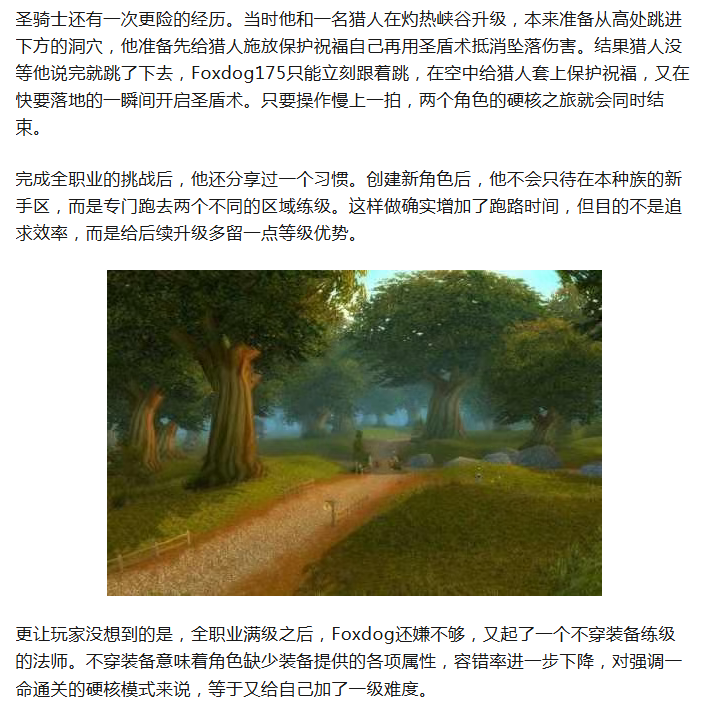 圣骑士还有一次更险的经历。当时他和一名猎人在灼热峡谷升级，本来准备从高处跳进下方的洞穴，他准备先给猎人施放保护祝福自己再用圣盾术抵消坠落伤害。结果猎人没等他说完就跳了下去，Foxdog175只能立刻跟着跳，在空中给猎人套上保护祝福，又在快要落地的一瞬间开启圣盾术。只要操作慢上一拍，两个角色的硬核之旅就会同时结束。

完成全职业的挑战后，他还分享过一个习惯。创建新角色后，他不会只待在本种族的新手区，而是专门跑去两个不同的区域练级。这样做确实增加了跑路时间，但目的不是追求效率，而是给后续升级多留一点等级优势。

更让玩家没想到的是，全职业满级之后，Foxdog还嫌不够，又起了一个不穿装备练级的法师。不穿装备意味着角色缺少装备提供的各项属性，容错率进一步下降，对强调一命通关的硬核模式来说，等于又给自己加了一级难度。